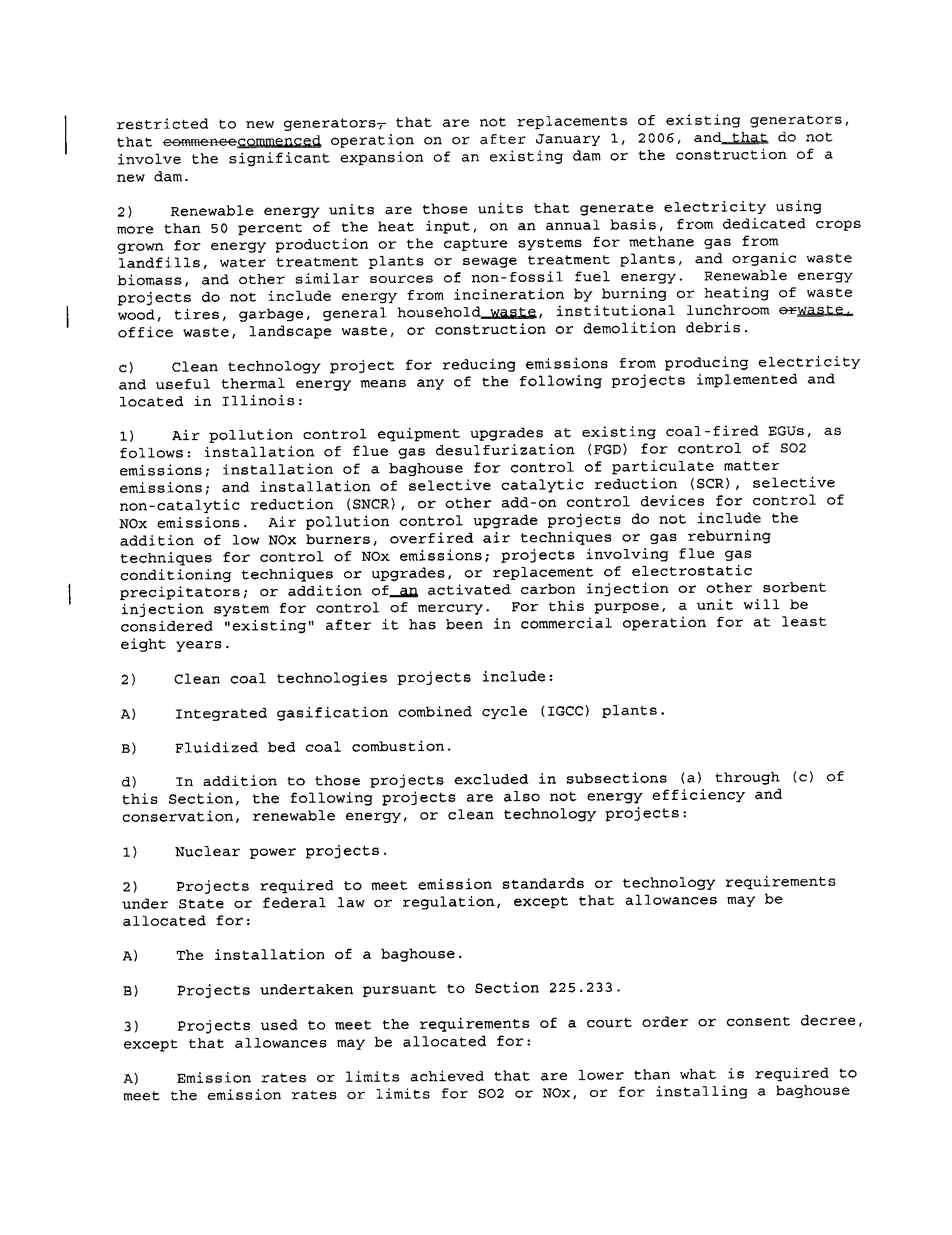 restricted to new generators, that are not replacements of existing generators, that commencecommenced operation on or after January 1, 2006, and that do not involve the significant expansion of an existing dam or the construction of a new dam.

2) Renewable energy units are those units that generate electricity using more than 50 percent of the heat input, on an annual basis, from dedicated crops grown for energy production or the capture systems for methane gas from landfills, water treatment plants or sewage treatment plants, and organic waste biomass, and other similar sources of non-fossil fuel energy. Renewable energy projects do not include energy from incineration by burning or heating of waste wood, tires, garbage, general household waste, institutional lunchroom orwaste, office waste, landscape waste, or construction or demolition debris.

c) Clean technology project for reducing emissions from producing electricity and useful thermal energy means any of the following projects implemented and located in Illinois:

1) Air pollution control equipment upgrades at existing coal-fired EGUs, as follows: installation of flue gas desulfurization (FGD) for control of SO2 emissions; installation of a baghouse for control of particulate matter emissions; and installation of selective catalytic reduction (SCR), selective non-catalytic reduction (SNCR), or other add-on control devices for control of NOx emissions. Air pollution control upgrade projects do not include the addition of low NOx burners, overfired air techniques or gas reburning techniques for control of NOx emissions; projects involving flue gas conditioning techniques or upgrades, or replacement of electrostatic precipitators; or addition of an activated carbon injection or other sorbent injection system for control of mercury. For this purpose, a unit will be considered "existing" after it has been in commercial operation for at least eight years.

2) Clean coal technologies projects include:

A) Integrated gasification combined cycle (IGCC) plants.

B) Fluidized bed coal combustion.

d) In addition to those projects excluded in subsections (a) through (c) of this Section, the following projects are also not energy efficiency and conservation, renewable energy, or clean technology projects:

1) Nuclear power projects.

2) Projects required to meet emission standards or technology requirements under State or federal law or regulation, except that allowances may be allocated for:

A) The installation of a baghouse.

B) Projects undertaken pursuant to Section 225.233.

3) Projects used to meet the requirements of a court order or consent decree, except that allowances may be allocated for:

A) Emission rates or limits achieved that are lower than what is required to meet the emission rates or limits for SO2 or NOx, or for installing a baghouse